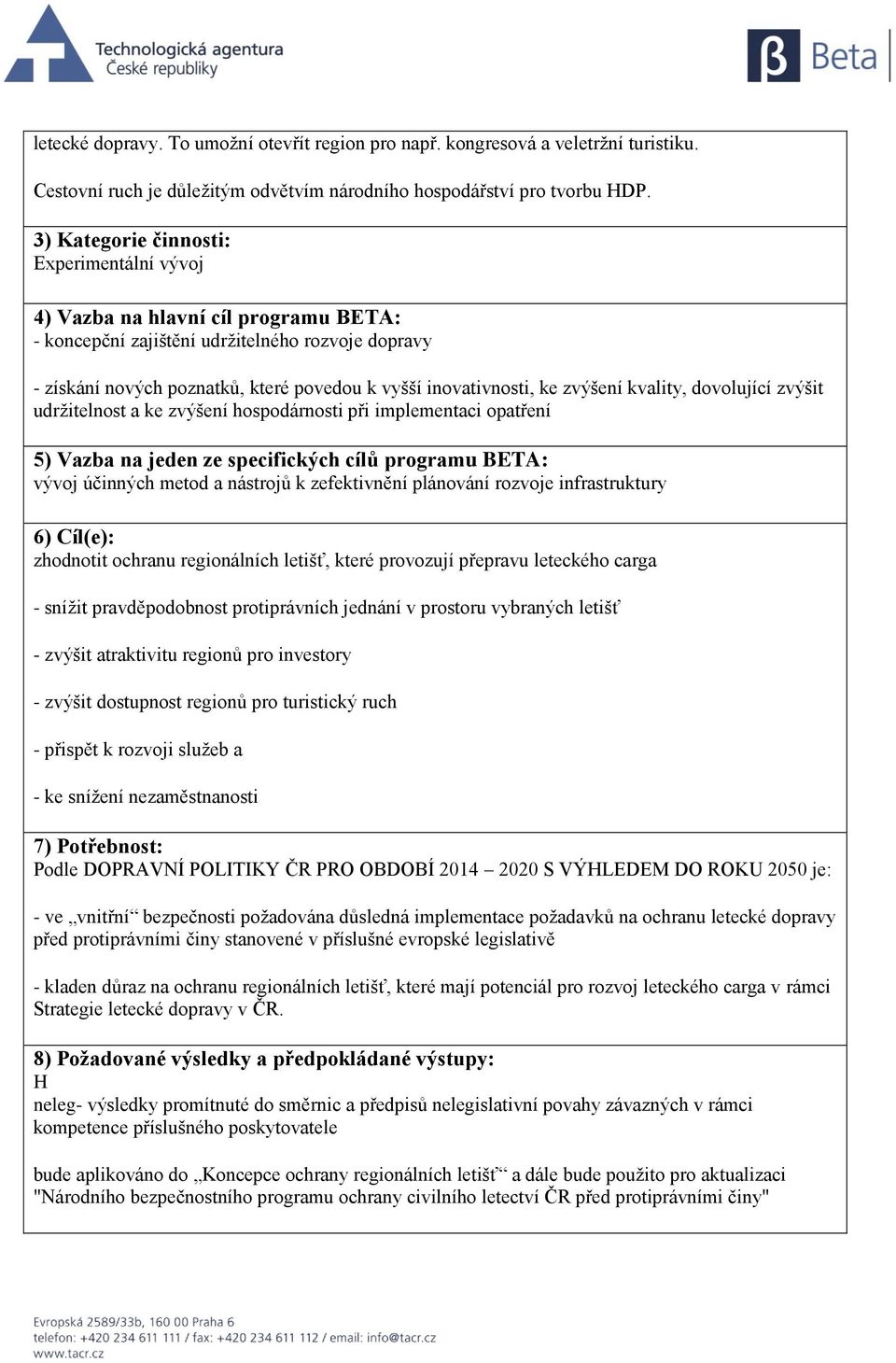 Technologická agentura České republiky

β Beta

letecké dopravy. To umožní otevřít region pro např. kongresová a veletržní turistiku.

Cestovní ruch je důležitým odvětvím národního hospodářství pro tvorbu HDP.

3) Kategorie činnosti:
Experimentální vývoj

4) Vazba na hlavní cíl programu BETA:
- koncepční zajištění udržitelného rozvoje dopravy

- získání nových poznatků, které povedou k vyšší inovativnosti, ke zvýšení kvality, dovolující zvýšit udržitelnost a ke zvýšení hospodárnosti při implementaci opatření

5) Vazba na jeden ze specifických cílů programu BETA:
vývoj účinných metod a nástrojů k zefektivnění plánování rozvoje infrastruktury

6) Cíl(e):
zhodnotit ochranu regionálních letišť, které provozují přepravu leteckého carga

- snížit pravděpodobnost protiprávních jednání v prostoru vybraných letišť

- zvýšit atraktivitu regionů pro investory

- zvýšit dostupnost regionů pro turistický ruch

- přispět k rozvoji služeb a

- ke snížení nezaměstnanosti

7) Potřebnost:
Podle DOPRAVNÍ POLITIKY ČR PRO OBDOBÍ 2014 – 2020 S VÝHLEDEM DO ROKU 2050 je:

- ve „vnitřní“ bezpečnosti požadována důsledná implementace požadavků na ochranu letecké dopravy před protiprávními činy stanovené v příslušné evropské legislativě

- kladen důraz na ochranu regionálních letišť, které mají potenciál pro rozvoj leteckého carga v rámci Strategie letecké dopravy v ČR.

8) Požadované výsledky a předpokládané výstupy:
H
neleg- výsledky promítnuté do směrnic a předpisů nelegislativní povahy závazných v rámci kompetence příslušného poskytovatele

bude aplikováno do „Koncepce ochrany regionálních letišť“ a dále bude použito pro aktualizaci "Národního bezpečnostního programu ochrany civilního letectví ČR před protiprávními činy"

Evropská 2589/33b, 160 00 Praha 6
telefon: +420 234 611 111 / fax: +420 234 611 112 / email: info@tacr.cz
www.tacr.cz